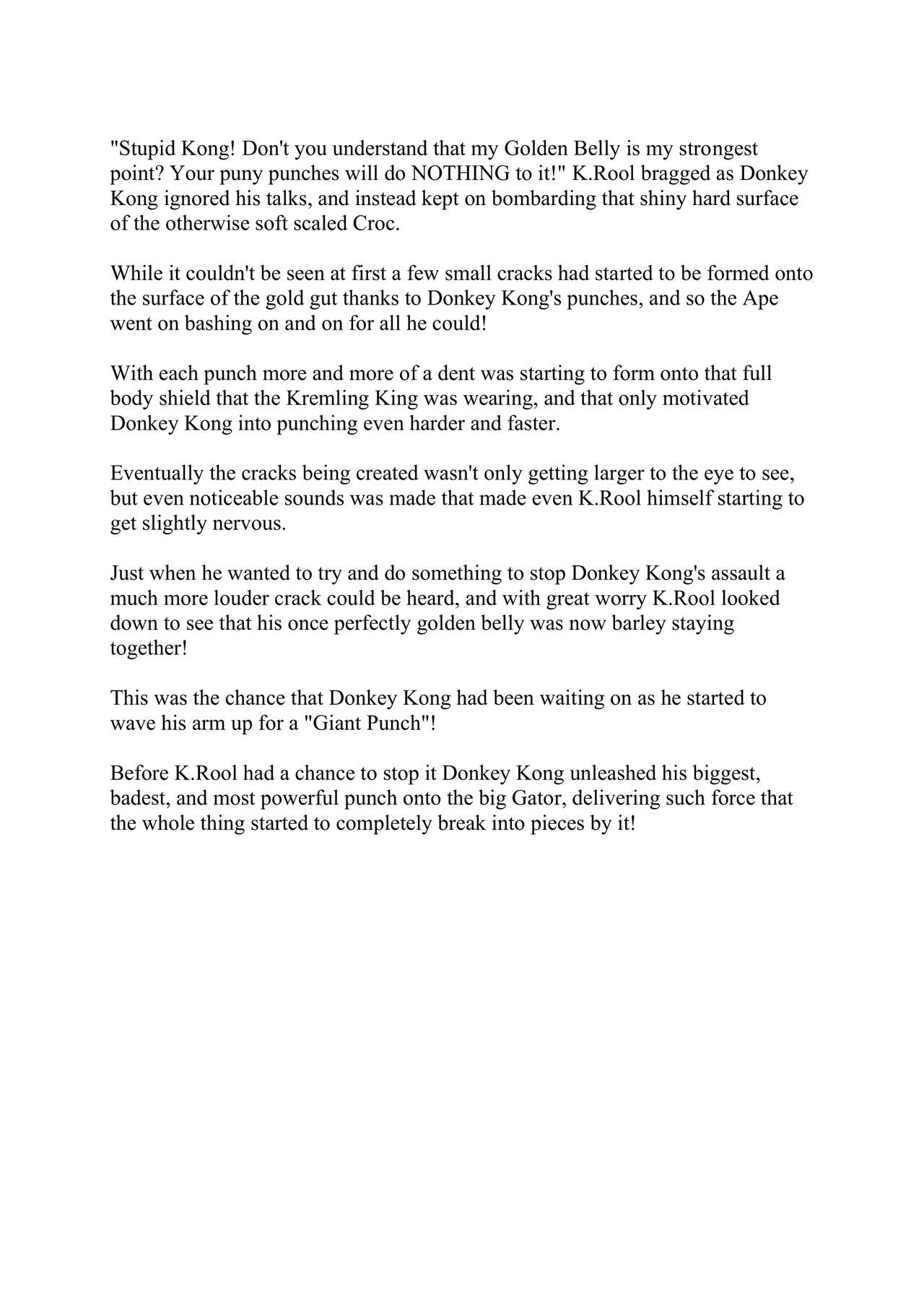 "Stupid Kong! Don't you understand that my Golden Belly is my strongest point? Your puny punches will do NOTHING to it!" K.Rool bragged as Donkey Kong ignored his talks, and instead kept on bombarding that shiny hard surface of the otherwise soft scaled Croc.

While it couldn't be seen at first a few small cracks had started to be formed onto the surface of the gold gut thanks to Donkey Kong's punches, and so the Ape went on bashing on and on for all he could!

With each punch more and more of a dent was starting to form onto that full body shield that the Kremling King was wearing, and that only motivated Donkey Kong into punching even harder and faster.

Eventually the cracks being created wasn't only getting larger to the eye to see, but even noticeable sounds was made that made even K.Rool himself starting to get slightly nervous.

Just when he wanted to try and do something to stop Donkey Kong's assault a much more louder crack could be heard, and with great worry K.Rool looked down to see that his once perfectly golden belly was now barley staying together!

This was the chance that Donkey Kong had been waiting on as he started to wave his arm up for a "Giant Punch"!

Before K.Rool had a chance to stop it Donkey Kong unleashed his biggest, badest, and most powerful punch onto the big Gator, delivering such force that the whole thing started to completely break into pieces by it!